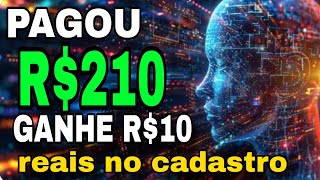 PAGOU
R$210
GANHE R$10
reais no cadastro